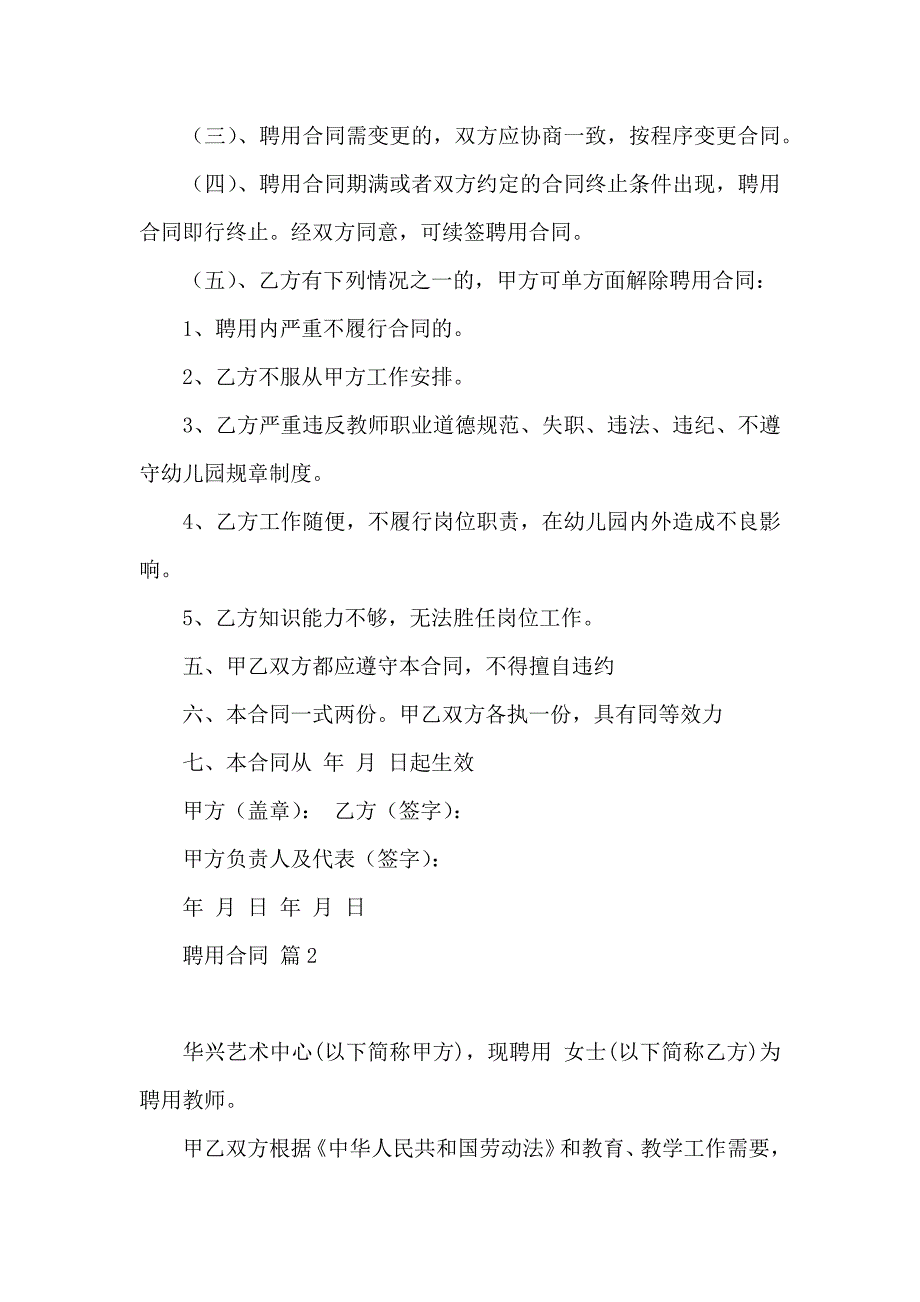 （三）、聘用合同需变更的，双方应协商一致，按程序变更合同。

（四）、聘用合同期满或者双方约定的合同终止条件出现，聘用合同即行终止。经双方同意，可续签聘用合同。

（五）、乙方有下列情况之一的，甲方可单方面解除聘用合同：

1、聘用内严重不履行合同的。

2、乙方不服从甲方工作安排。

3、乙方严重违反教师职业道德规范、失职、违法、违纪、不遵守幼儿园规章制度。

4、乙方工作随便，不履行岗位职责，在幼儿园内外造成不良影响。

5、乙方知识能力不够，无法胜任岗位工作。

五、甲乙双方都应遵守本合同，不得擅自违约

六、本合同一式两份。甲乙双方各执一份，具有同等效力

七、本合同从 年 月 日起生效

甲方（盖章）： 乙方（签字）：

甲方负责人及代表（签字）：

年 月 日 年 月 日

聘用合同 篇2

华兴艺术中心(以下简称甲方)，现聘用 女士(以下简称乙方)为聘用教师。

甲乙双方根据《中华人民共和国劳动法》和教育、教学工作需要，